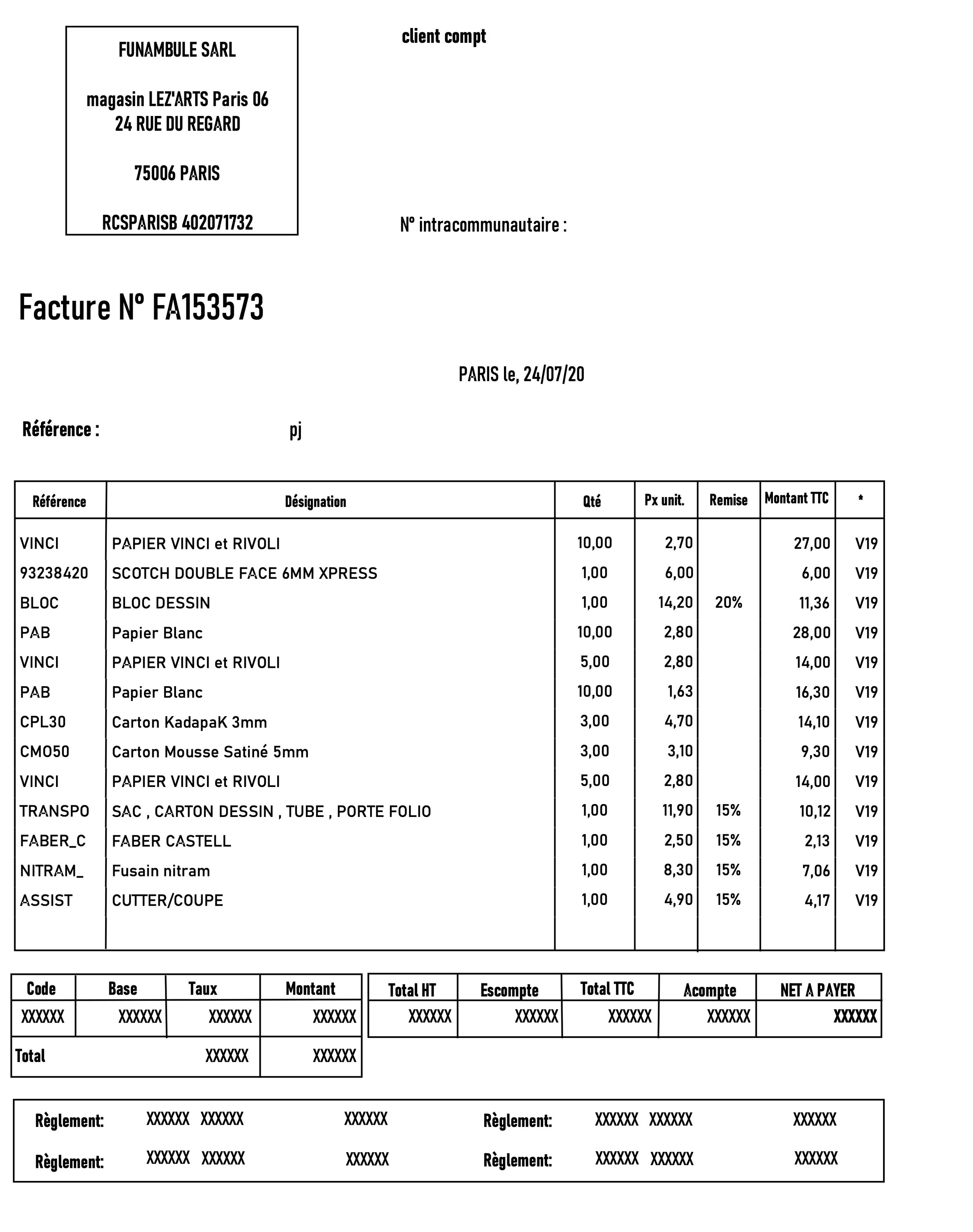 FUNAMBULE SARL

magasin LEZ'ARTS Paris 06
24 RUE DU REGARD

75006 PARIS

RCSPARISB 402071732

client compt

N° intracommunautaire :

Facture N° FA153573

PARIS le, 24/07/20

Référence : pj

| Référence | Désignation | Qté | Px unit. | Remise | Montant TTC | * |
|---|---|---|---|---|---|---|
| VINCI | PAPIER VINCI et RIVOLI | 10,00 | 2,70 | | 27,00 | V19 |
| 93238420 | SCOTCH DOUBLE FACE 6MM XPRESS | 1,00 | 6,00 | | 6,00 | V19 |
| BLOC | BLOC DESSIN | 1,00 | 14,20 | 20% | 11,36 | V19 |
| PAB | Papier Blanc | 10,00 | 2,80 | | 28,00 | V19 |
| VINCI | PAPIER VINCI et RIVOLI | 5,00 | 2,80 | | 14,00 | V19 |
| PAB | Papier Blanc | 10,00 | 1,63 | | 16,30 | V19 |
| CPL30 | Carton KadapaK 3mm | 3,00 | 4,70 | | 14,10 | V19 |
| CMO50 | Carton Mousse Satiné 5mm | 3,00 | 3,10 | | 9,30 | V19 |
| VINCI | PAPIER VINCI et RIVOLI | 5,00 | 2,80 | | 14,00 | V19 |
| TRANSPO | SAC , CARTON DESSIN , TUBE , PORTE FOLIO | 1,00 | 11,90 | 15% | 10,12 | V19 |
| FABER_C | FABER CASTELL | 1,00 | 2,50 | 15% | 2,13 | V19 |
| NITRAM_ | Fusain nitram | 1,00 | 8,30 | 15% | 7,06 | V19 |
| ASSIST | CUTTER/COUPE | 1,00 | 4,90 | 15% | 4,17 | V19 |

| Code | Base | Taux | Montant |
|---|---|---|---|
| XXXXXX | XXXXXX | XXXXXX | XXXXXX |
| Total | | XXXXXX | XXXXXX |

| Total HT | Escompte | Total TTC | Acompte | NET A PAYER |
|---|---|---|---|---|
| XXXXXX | XXXXXX | XXXXXX | XXXXXX | XXXXXX |

Règlement: XXXXXX XXXXXX XXXXXX Règlement: XXXXXX XXXXXX XXXXXX
Règlement: XXXXXX XXXXXX XXXXXX Règlement: XXXXXX XXXXXX XXXXXX